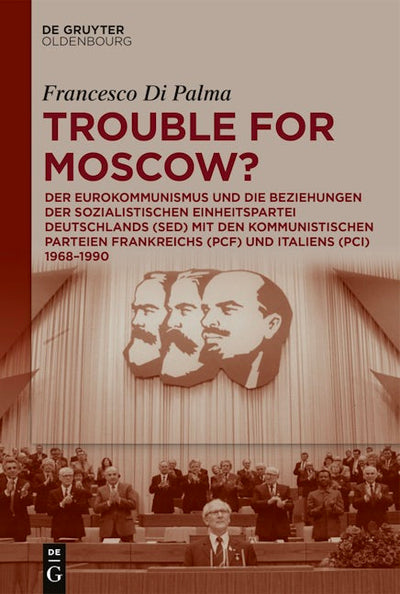 DE GRUYTER
OLDENBOURG

Francesco Di Palma

TROUBLE FOR MOSCOW?

DER EUROKOMMUNISMUS UND DIE BEZIEHUNGEN DER SOZIALISTISCHEN EINHEITSPARTEI DEUTSCHLANDS (SED) MIT DEN KOMMUNISTISCHEN PARTEIEN FRANKREICHS (PCF) UND ITALIENS (PCI) 1968–1990

DE
G